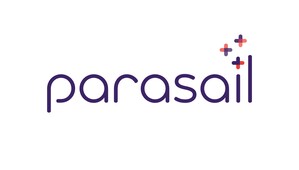 parasail